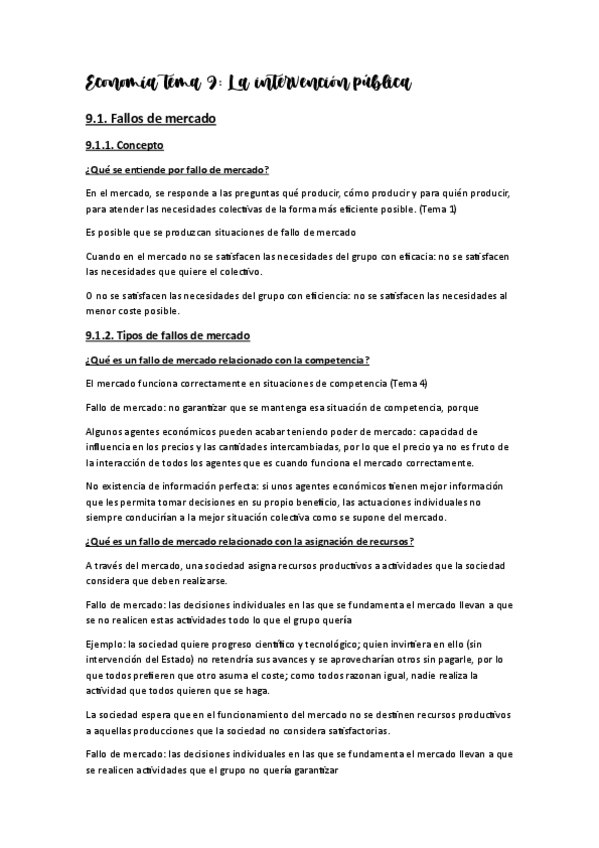 Economía tema 9: La intervención pública

9.1. Fallos de mercado

9.1.1. Concepto

¿Qué se entiende por fallo de mercado?

En el mercado, se responde a las preguntas qué producir, cómo producir y para quién producir, para atender las necesidades colectivas de la forma más eficiente posible. (Tema 1)

Es posible que se produzcan situaciones de fallo de mercado

Cuando en el mercado no se satisfacen las necesidades del grupo con eficacia: no se satisfacen las necesidades que quiere el colectivo.

O no se satisfacen las necesidades del grupo con eficiencia: no se satisfacen las necesidades al menor coste posible.

9.1.2. Tipos de fallos de mercado

¿Qué es un fallo de mercado relacionado con la competencia?

El mercado funciona correctamente en situaciones de competencia (Tema 4)

Fallo de mercado: no garantizar que se mantenga esa situación de competencia, porque

Algunos agentes económicos pueden acabar teniendo poder de mercado: capacidad de influencia en los precios y las cantidades intercambiadas, por lo que el precio ya no es fruto de la interacción de todos los agentes que es cuando funciona el mercado correctamente.

No existencia de información perfecta: si unos agentes económicos tienen mejor información que les permita tomar decisiones en su propio beneficio, las actuaciones individuales no siempre conducirían a la mejor situación colectiva como se supone del mercado.

¿Qué es un fallo de mercado relacionado con la asignación de recursos?

A través del mercado, una sociedad asigna recursos productivos a actividades que la sociedad considera que deben realizarse.

Fallo de mercado: las decisiones individuales en las que se fundamenta el mercado llevan a que se no realicen estas actividades todo lo que el grupo quería

Ejemplo: la sociedad quiere progreso científico y tecnológico; quien invirtiera en ello (sin intervención del Estado) no retendría sus avances y se aprovecharían otros sin pagarle, por lo que todos prefieren que otro asuma el coste; como todos razonan igual, nadie realiza la actividad que todos quieren que se haga.

La sociedad espera que en el funcionamiento del mercado no se destinen recursos productivos a aquellas producciones que la sociedad no considera satisfactorias.

Fallo de mercado: las decisiones individuales en las que se fundamenta el mercado llevan a que se realicen actividades que el grupo no quería garantizar